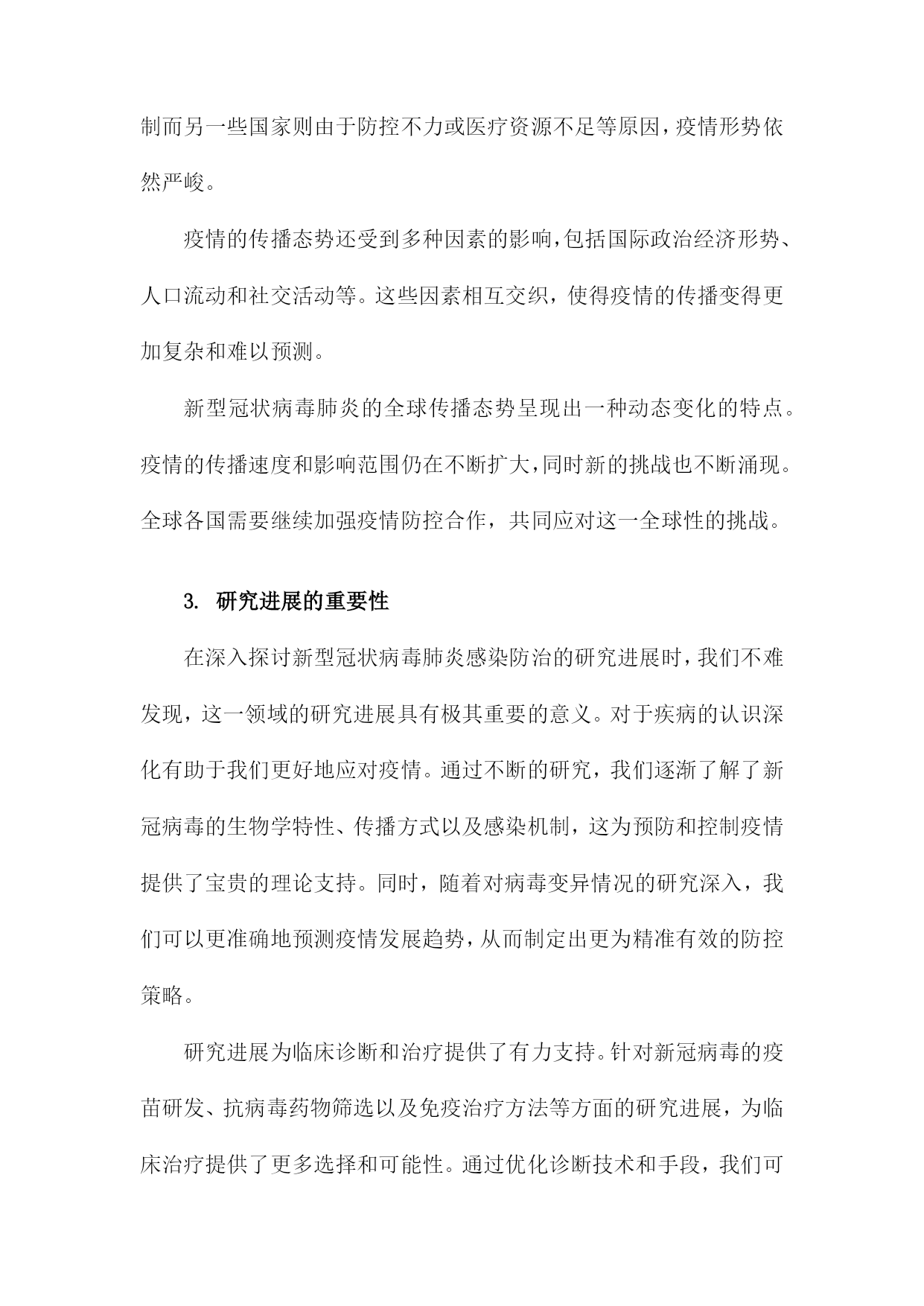 制而另一些国家则由于防控不力或医疗资源不足等原因，疫情形势依然严峻。

疫情的传播态势还受到多种因素的影响，包括国际政治经济形势、人口流动和社交活动等。这些因素相互交织，使得疫情的传播变得更加复杂和难以预测。

新型冠状病毒肺炎的全球传播态势呈现出一种动态变化的特点。疫情的传播速度和影响范围仍在不断扩大，同时新的挑战也不断涌现。全球各国需要继续加强疫情防控合作，共同应对这一全球性的挑战。

3. 研究进展的重要性

在深入探讨新型冠状病毒肺炎感染防治的研究进展时，我们不难发现，这一领域的研究进展具有极其重要的意义。对于疾病的认识深化有助于我们更好地应对疫情。通过不断的研究，我们逐渐了解了新冠病毒的生物学特性、传播方式以及感染机制，这为预防和控制疫情提供了宝贵的理论支持。同时，随着对病毒变异情况的研究深入，我们可以更准确地预测疫情发展趋势，从而制定出更为精准有效的防控策略。

研究进展为临床诊断和治疗提供了有力支持。针对新冠病毒的疫苗研发、抗病毒药物筛选以及免疫治疗方法等方面的研究进展，为临床治疗提供了更多选择和可能性。通过优化诊断技术和手段，我们可